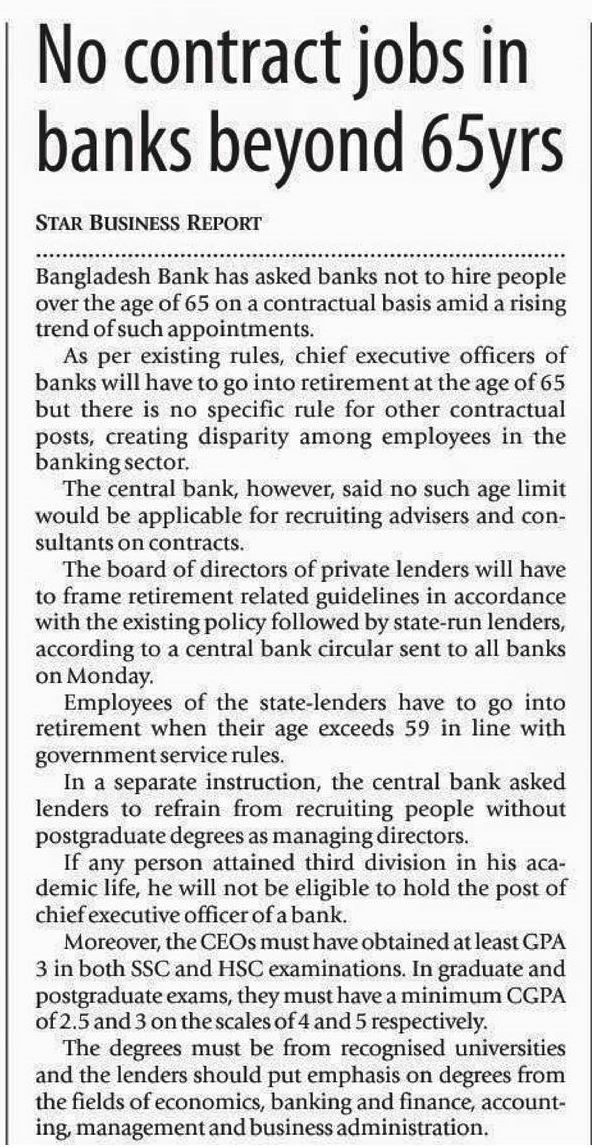 No contract jobs in banks beyond 65yrs

STAR BUSINESS REPORT

Bangladesh Bank has asked banks not to hire people over the age of 65 on a contractual basis amid a rising trend of such appointments.

As per existing rules, chief executive officers of banks will have to go into retirement at the age of 65 but there is no specific rule for other contractual posts, creating disparity among employees in the banking sector.

The central bank, however, said no such age limit would be applicable for recruiting advisers and consultants on contracts.

The board of directors of private lenders will have to frame retirement related guidelines in accordance with the existing policy followed by state-run lenders, according to a central bank circular sent to all banks on Monday.

Employees of the state-lenders have to go into retirement when their age exceeds 59 in line with government service rules.

In a separate instruction, the central bank asked lenders to refrain from recruiting people without postgraduate degrees as managing directors.

If any person attained third division in his academic life, he will not be eligible to hold the post of chief executive officer of a bank.

Moreover, the CEOs must have obtained at least GPA 3 in both SSC and HSC examinations. In graduate and postgraduate exams, they must have a minimum CGPA of 2.5 and 3 on the scales of 4 and 5 respectively.

The degrees must be from recognised universities and the lenders should put emphasis on degrees from the fields of economics, banking and finance, accounting, management and business administration.